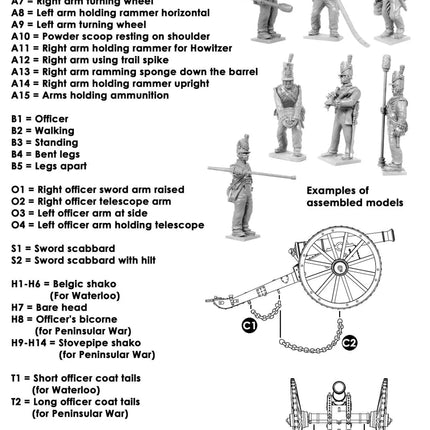 A7 = Right arm turning wheel
A8 = Left arm holding rammer horizontal
A9 = Left arm turning wheel
A10 = Powder scoop resting on shoulder
A11 = Right arm holding rammer for Howitzer
A12 = Right arm using trail spike
A13 = Right arm ramming sponge down the barrel
A14 = Right arm holding rammer upright
A15 = Arms holding ammunition

B1 = Officer
B2 = Walking
B3 = Standing
B4 = Bent legs
B5 = Legs apart

O1 = Right officer sword arm raised
O2 = Right officer telescope arm
O3 = Left officer arm at side
O4 = Left officer arm holding telescope

S1 = Sword scabbard
S2 = Sword scabbard with hilt

H1-H6 = Belgic shako (For Waterloo)
H7 = Bare head
H8 = Officer's bicorne (for Peninsular War)
H9-H14 = Stovepipe shako (for Peninsular War)

T1 = Short officer coat tails (for Waterloo)
T2 = Long officer coat tails (for Peninsular War)

Examples of assembled models

C1

C2